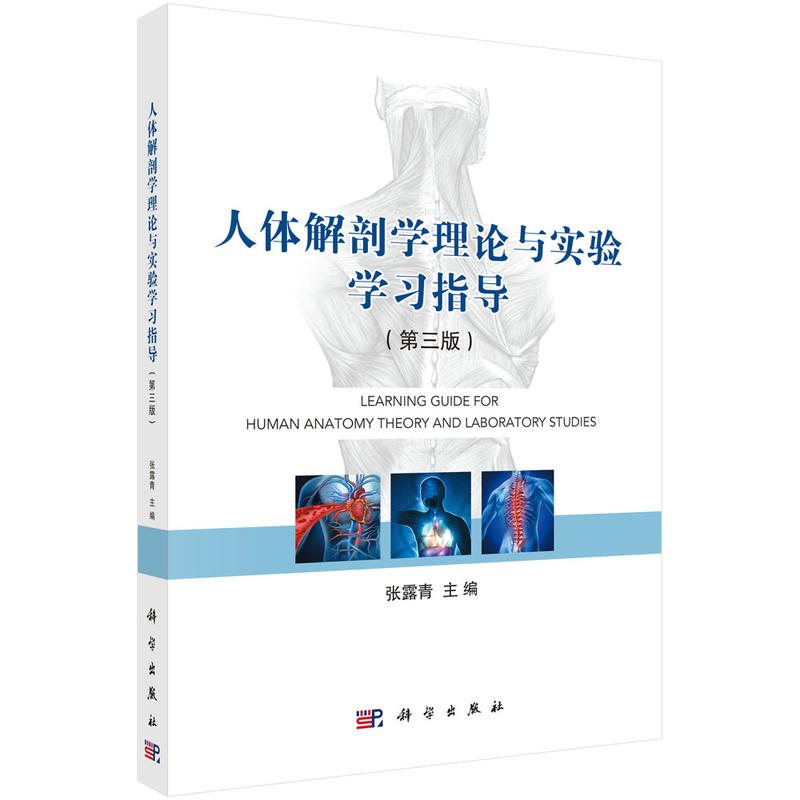 人体解剖学理论与实验学习指导
（第三版）
张露青 主编
科学出版社

人体解剖学理论与实验
学习指导
（第三版）

LEARNING GUIDE FOR
HUMAN ANATOMY THEORY AND LABORATORY STUDIES

张露青 主编

科学出版社